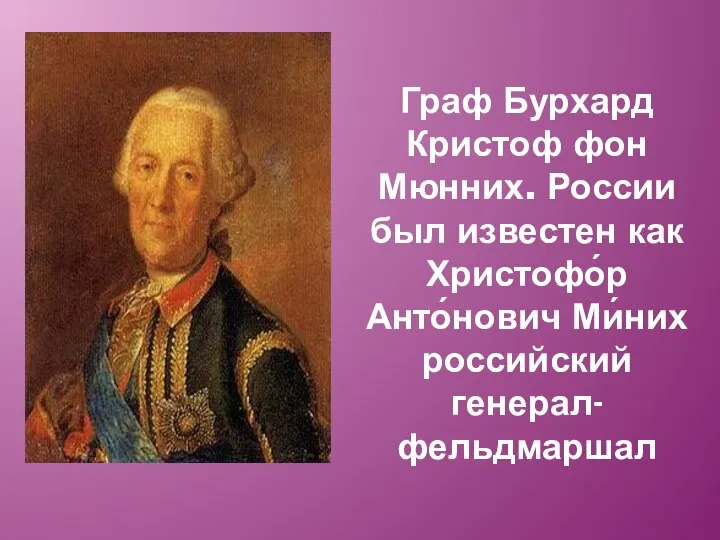 Граф Бурхард Кристоф фон Мюнних. России был известен как Христофо́р Анто́нович Ми́них российский генерал-фельдмаршал